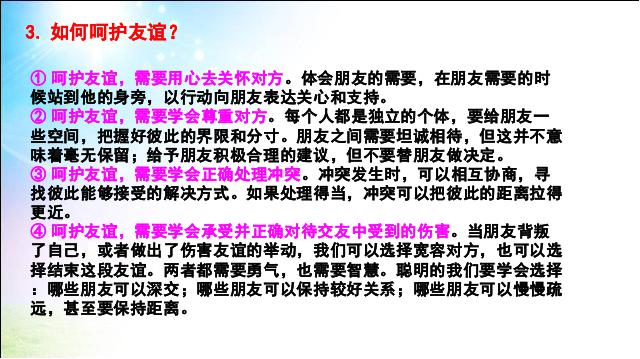 3. 如何呵护友谊？

① 呵护友谊，需要用心去关怀对方。体会朋友的需要，在朋友需要的时候站到他的身旁，以行动向朋友表达关心和支持。
② 呵护友谊，需要学会尊重对方。每个人都是独立的个体，要给朋友一些空间，把握好彼此的界限和分寸。朋友之间需要坦诚相待，但这并不意味着毫无保留；给予朋友积极合理的建议，但不要替朋友做决定。
③ 呵护友谊，需要学会正确处理冲突。冲突发生时，可以相互协商，寻找彼此能够接受的解决方式。如果处理得当，冲突可以把彼此的距离拉得更近。
④ 呵护友谊，需要学会承受并正确对待交友中受到的伤害。当朋友背叛了自己，或者做出了伤害友谊的举动，我们可以选择宽容对方，也可以选择结束这段友谊。两者都需要勇气，也需要智慧。聪明的我们要学会选择：哪些朋友可以深交；哪些朋友可以保持较好关系；哪些朋友可以慢慢疏远，甚至要保持距离。